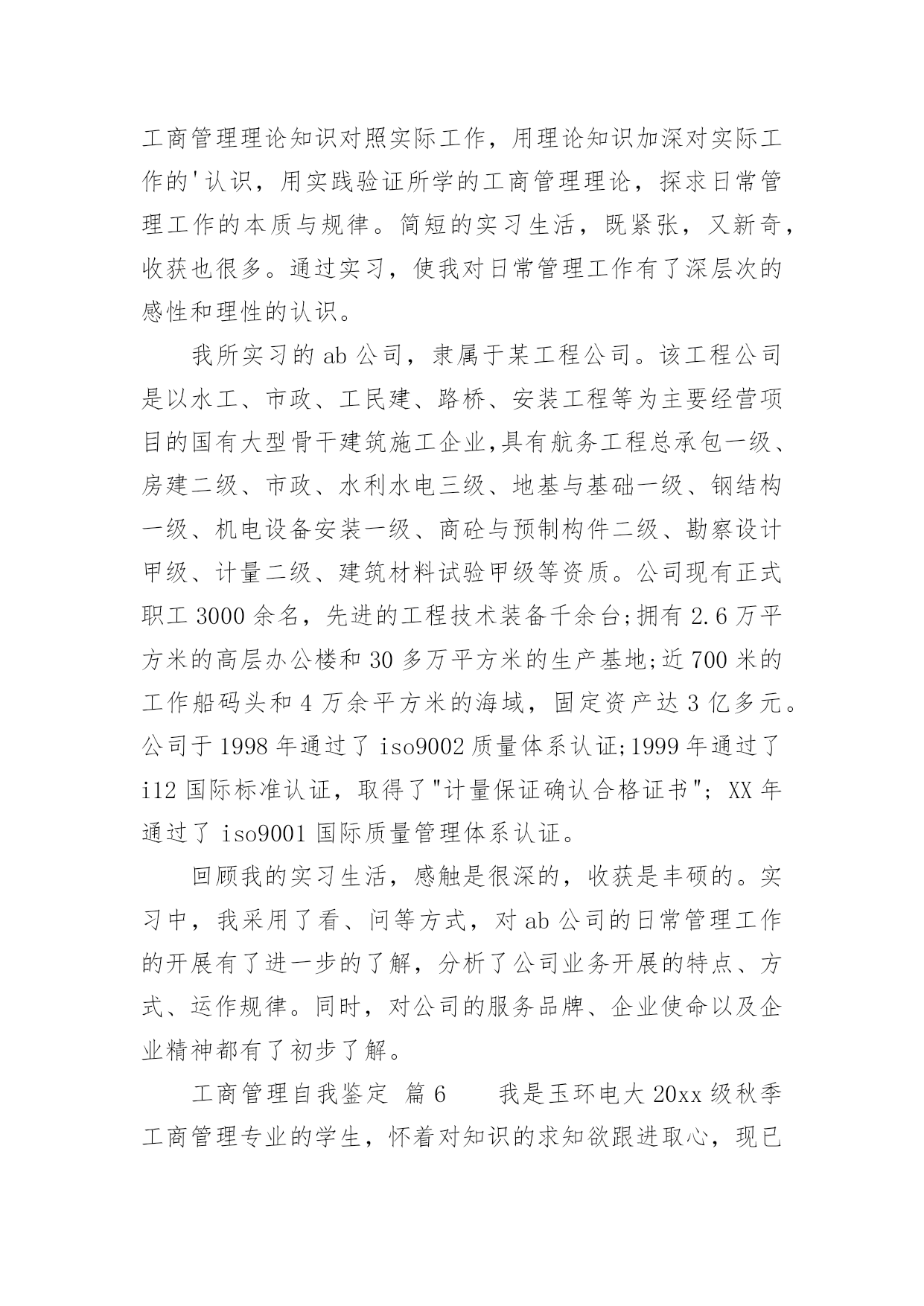 工商管理理论知识对照实际工作，用理论知识加深对实际工作的'认识，用实践验证所学的工商管理理论，探求日常管理工作的本质与规律。简短的实习生活，既紧张，又新奇，收获也很多。通过实习，使我对日常管理工作有了深层次的感性和理性的认识。

我所实习的 ab 公司，隶属于某工程公司。该工程公司是以水工、市政、工民建、路桥、安装工程等为主要经营项目的国有大型骨干建筑施工企业,具有航务工程总承包一级、房建二级、市政、水利水电三级、地基与基础一级、钢结构一级、机电设备安装一级、商砼与预制构件二级、勘察设计甲级、计量二级、建筑材料试验甲级等资质。公司现有正式职工 3000 余名，先进的工程技术装备千余台;拥有 2.6 万平方米的高层办公楼和 30 多万平方米的生产基地;近 700 米的工作船码头和 4 万余平方米的海域，固定资产达 3 亿多元。公司于 1998 年通过了 iso9002 质量体系认证;1999 年通过了 i12 国际标准认证，取得了"计量保证确认合格证书"; XX 年通过了 iso9001 国际质量管理体系认证。

回顾我的实习生活，感触是很深的，收获是丰硕的。实习中，我采用了看、问等方式，对 ab 公司的日常管理工作的开展有了进一步的了解，分析了公司业务开展的特点、方式、运作规律。同时，对公司的服务品牌、企业使命以及企业精神都有了初步了解。

工商管理自我鉴定 篇 6 我是玉环电大 20xx 级秋季工商管理专业的学生，怀着对知识的求知欲跟进取心，现已